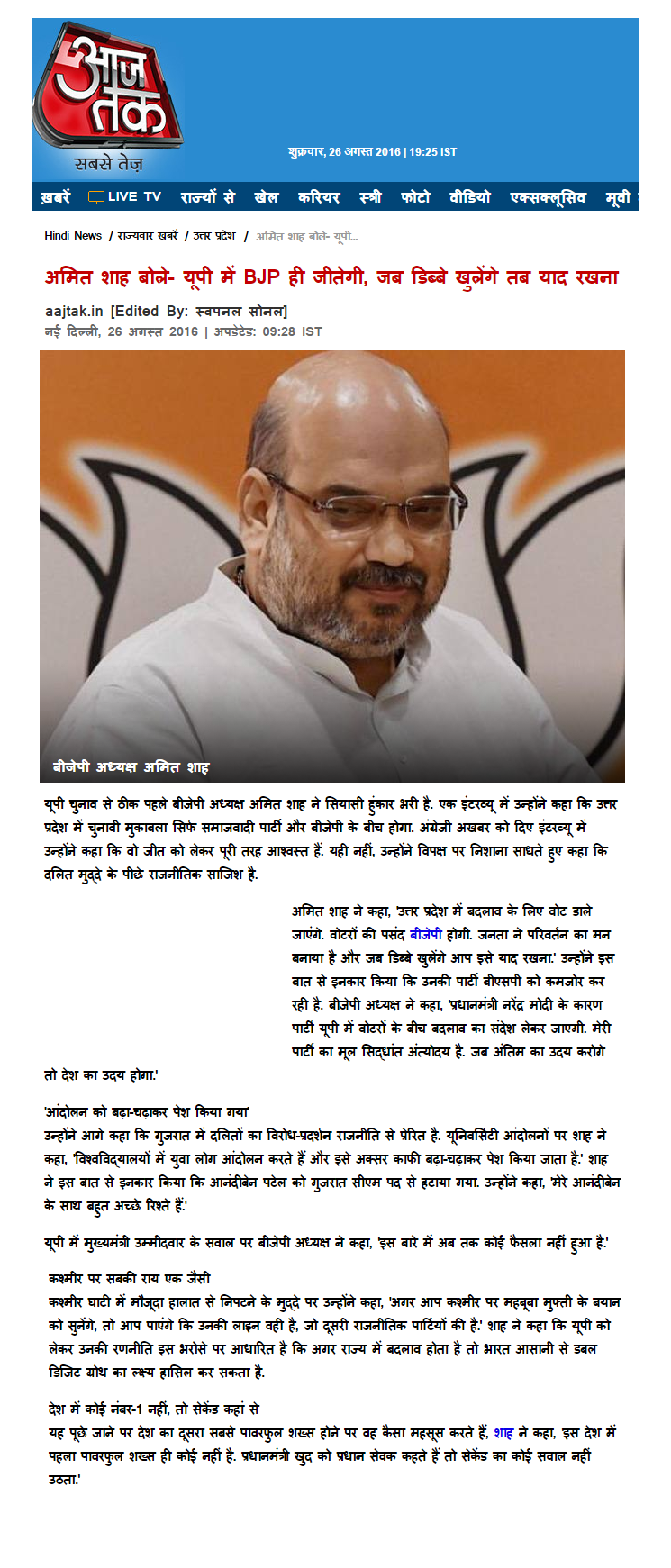 आज तक
सबसे तेज़

शुक्रवार, 26 अगस्त 2016 | 19:25 IST

ख़बरें LIVE TV राज्यों से खेल करियर स्त्री फोटो वीडियो एक्सक्लूसिव मूवी

Hindi News / राज्यवार खबरें / उत्तर प्रदेश / अमित शाह बोले- यूपी...

अमित शाह बोले- यूपी में BJP ही जीतेगी, जब डिब्बे खुलेंगे तब याद रखना

aajtak.in [Edited By: स्वपनल सोनल]
नई दिल्ली, 26 अगस्त 2016 | अपडेटेड: 09:28 IST

बीजेपी अध्यक्ष अमित शाह

यूपी चुनाव से ठीक पहले बीजेपी अध्यक्ष अमित शाह ने सियासी हुंकार भरी है. एक इंटरव्यू में उन्होंने कहा कि उत्तर प्रदेश में चुनावी मुकाबला सिर्फ समाजवादी पार्टी और बीजेपी के बीच होगा. अंग्रेजी अखबार को दिए इंटरव्यू में उन्होंने कहा कि वो जीत को लेकर पूरी तरह आश्वस्त हैं. यही नहीं, उन्होंने विपक्ष पर निशाना साधते हुए कहा कि दलित मुद्दे के पीछे राजनीतिक साजिश है.

अमित शाह ने कहा, 'उत्तर प्रदेश में बदलाव के लिए वोट डाले जाएंगे. वोटरों की पसंद बीजेपी होगी. जनता ने परिवर्तन का मन बनाया है और जब डिब्बे खुलेंगे आप इसे याद रखना.' उन्होंने इस बात से इनकार किया कि उनकी पार्टी बीएसपी को कमजोर कर रही है. बीजेपी अध्यक्ष ने कहा, 'प्रधानमंत्री नरेंद्र मोदी के कारण पार्टी यूपी में वोटरों के बीच बदलाव का संदेश लेकर जाएगी. मेरी पार्टी का मूल सिद्धांत अंत्योदय है. जब अंतिम का उदय करोगे तो देश का उदय होगा.'

'आंदोलन को बढ़ा-चढ़ाकर पेश किया गया'
उन्होंने आगे कहा कि गुजरात में दलितों का विरोध-प्रदर्शन राजनीति से प्रेरित है. यूनिवर्सिटी आंदोलनों पर शाह ने कहा, 'विश्वविद्यालयों में युवा लोग आंदोलन करते हैं और इसे अक्सर काफी बढ़ा-चढ़ाकर पेश किया जाता है.' शाह ने इस बात से इनकार किया कि आनंदीबेन पटेल को गुजरात सीएम पद से हटाया गया. उन्होंने कहा, 'मेरे आनंदीबेन के साथ बहुत अच्छे रिश्ते हैं.'

यूपी में मुख्यमंत्री उम्मीदवार के सवाल पर बीजेपी अध्यक्ष ने कहा, 'इस बारे में अब तक कोई फैसला नहीं हुआ है.'

कश्मीर पर सबकी राय एक जैसी
कश्मीर घाटी में मौजूदा हालात से निपटने के मुद्दे पर उन्होंने कहा, 'अगर आप कश्मीर पर महबूबा मुफ्ती के बयान को सुनेंगे, तो आप पाएंगे कि उनकी लाइन वही है, जो दूसरी राजनीतिक पार्टियों की है.' शाह ने कहा कि यूपी को लेकर उनकी रणनीति इस भरोसे पर आधारित है कि अगर राज्य में बदलाव होता है तो भारत आसानी से डबल डिजिट ग्रोथ का लक्ष्य हासिल कर सकता है.

देश में कोई नंबर-1 नहीं, तो सेकेंड कहां से
यह पूछे जाने पर देश का दूसरा सबसे पावरफुल शख्स होने पर वह कैसा महसूस करते हैं, शाह ने कहा, 'इस देश में पहला पावरफुल शख्स ही कोई नहीं है. प्रधानमंत्री खुद को प्रधान सेवक कहते हैं तो सेकेंड का कोई सवाल नहीं उठता.'